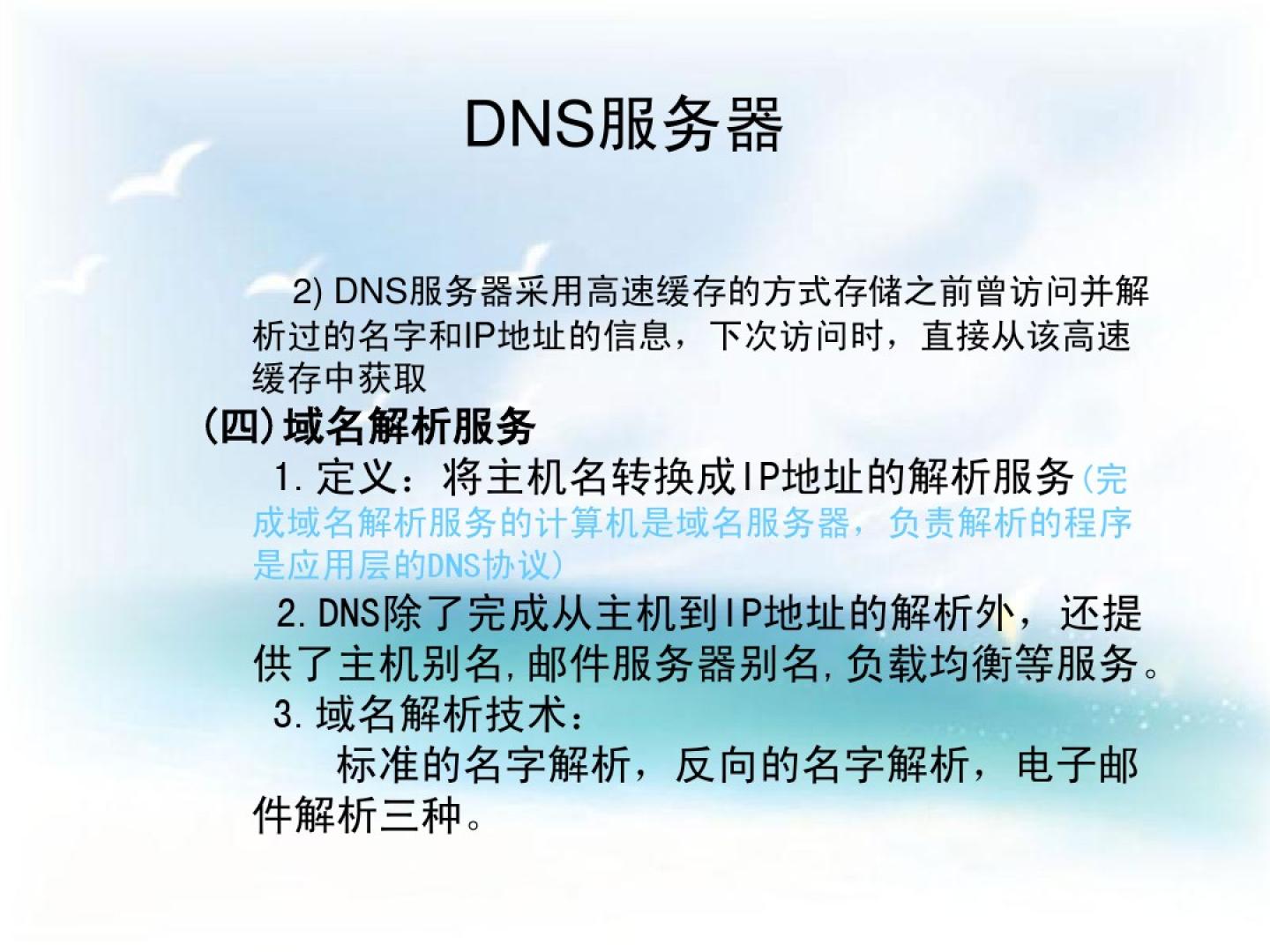 DNS服务器

2) DNS服务器采用高速缓存的方式存储之前曾访问并解析过的名字和IP地址的信息，下次访问时，直接从该高速缓存中获取

(四)域名解析服务

1. 定义：将主机名转换成IP地址的解析服务(完成域名解析服务的计算机是域名服务器，负责解析的程序是应用层的DNS协议)

2. DNS除了完成从主机到IP地址的解析外，还提供了主机别名,邮件服务器别名,负载均衡等服务。

3. 域名解析技术：

标准的名字解析，反向的名字解析，电子邮件解析三种。